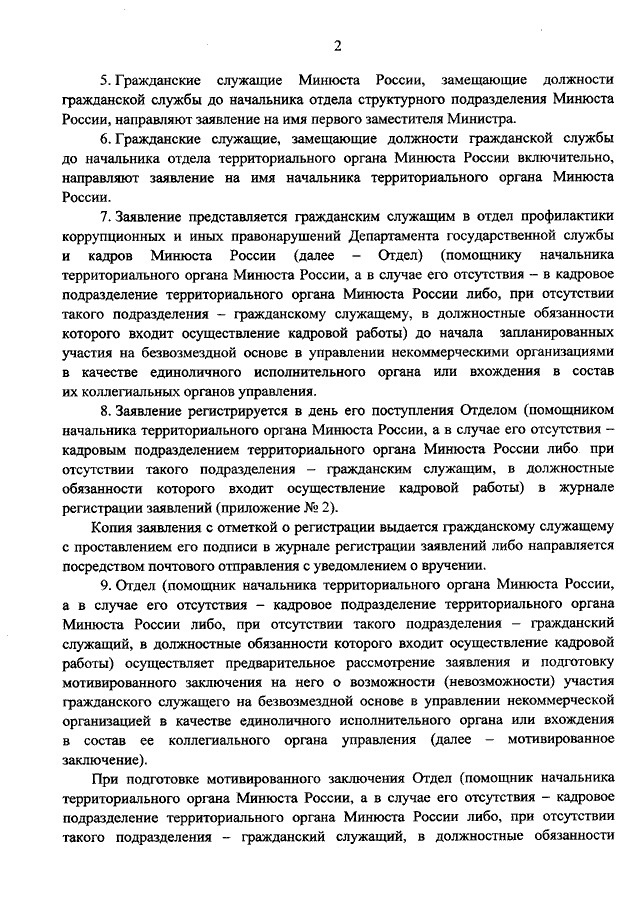 2

5. Гражданские служащие Минюста России, замещающие должности гражданской службы до начальника отдела структурного подразделения Минюста России, направляют заявление на имя первого заместителя Министра.

6. Гражданские служащие, замещающие должности гражданской службы до начальника отдела территориального органа Минюста России включительно, направляют заявление на имя начальника территориального органа Минюста России.

7. Заявление представляется гражданским служащим в отдел профилактики коррупционных и иных правонарушений Департамента государственной службы и кадров Минюста России (далее – Отдел) (помощнику начальника территориального органа Минюста России, а в случае его отсутствия – в кадровое подразделение территориального органа Минюста России либо, при отсутствии такого подразделения – гражданскому служащему, в должностные обязанности которого входит осуществление кадровой работы) до начала запланированных участия на безвозмездной основе в управлении некоммерческими организациями в качестве единоличного исполнительного органа или вхождения в состав их коллегиальных органов управления.

8. Заявление регистрируется в день его поступления Отделом (помощником начальника территориального органа Минюста России, а в случае его отсутствия – кадровым подразделением территориального органа Минюста России либо при отсутствии такого подразделения – гражданским служащим, в должностные обязанности которого входит осуществление кадровой работы) в журнале регистрации заявлений (приложение № 2).

Копия заявления с отметкой о регистрации выдается гражданскому служащему с проставлением его подписи в журнале регистрации заявлений либо направляется посредством почтового отправления с уведомлением о вручении.

9. Отдел (помощник начальника территориального органа Минюста России, а в случае его отсутствия – кадровое подразделение территориального органа Минюста России либо, при отсутствии такого подразделения – гражданский служащий, в должностные обязанности которого входит осуществление кадровой работы) осуществляет предварительное рассмотрение заявления и подготовку мотивированного заключения на него о возможности (невозможности) участия гражданского служащего на безвозмездной основе в управлении некоммерческой организацией в качестве единоличного исполнительного органа или вхождения в состав ее коллегиального органа управления (далее – мотивированное заключение).

При подготовке мотивированного заключения Отдел (помощник начальника территориального органа Минюста России, а в случае его отсутствия – кадровое подразделение территориального органа Минюста России либо, при отсутствии такого подразделения – гражданский служащий, в должностные обязанности